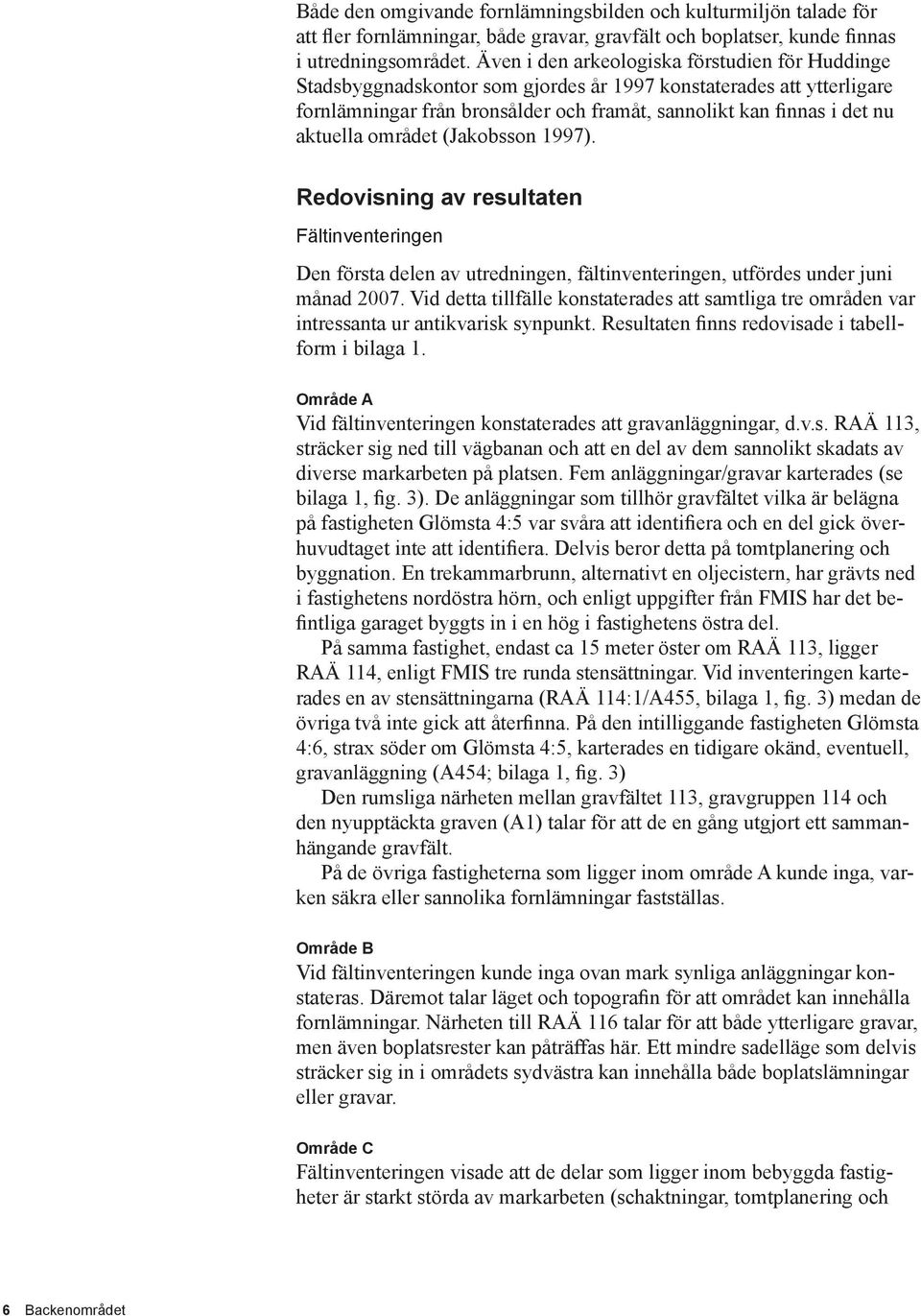 Både den omgivande fornlämningsbilden och kulturmiljön talade för att fler fornlämningar, både gravar, gravfält och boplatser, kunde finnas i utredningsområdet. Även i den arkeologiska förstudien för Huddinge Stadsbyggnadskontor som gjordes år 1997 konstaterades att ytterligare fornlämningar från bronsålder och framåt, sannolikt kan finnas i det nu aktuella området (Jakobsson 1997).

Redovisning av resultaten

Fältinventeringen

Den första delen av utredningen, fältinventeringen, utfördes under juni månad 2007. Vid detta tillfälle konstaterades att samtliga tre områden var intressanta ur antikvarisk synpunkt. Resultaten finns redovisade i tabellform i bilaga 1.

Område A

Vid fältinventeringen konstaterades att gravanläggningar, d.v.s. RAÄ 113, sträcker sig ned till vägbanan och att en del av dem sannolikt skadats av diverse markarbeten på platsen. Fem anläggningar/gravar karterades (se bilaga 1, fig. 3). De anläggningar som tillhör gravfältet vilka är belägna på fastigheten Glömsta 4:5 var svåra att identifiera och en del gick överhuvudtaget inte att identifiera. Delvis beror detta på tomtplanering och byggnation. En trekammarbrunn, alternativt en oljecistern, har grävts ned i fastighetens nordöstra hörn, och enligt uppgifter från FMIS har det befintliga garaget byggts in i en hög i fastighetens östra del.

På samma fastighet, endast ca 15 meter öster om RAÄ 113, ligger RAÄ 114, enligt FMIS tre runda stensättningar. Vid inventeringen karterades en av stensättningarna (RAÄ 114:1/A455, bilaga 1, fig. 3) medan de övriga två inte gick att återfinna. På den intilliggande fastigheten Glömsta 4:6, strax söder om Glömsta 4:5, karterades en tidigare okänd, eventuell, gravanläggning (A454; bilaga 1, fig. 3)

Den rumsliga närheten mellan gravfältet 113, gravgruppen 114 och den nyupptäckta graven (A1) talar för att de en gång utgjort ett sammanhängande gravfält.

På de övriga fastigheterna som ligger inom område A kunde inga, varken säkra eller sannolika fornlämningar fastställas.

Område B

Vid fältinventeringen kunde inga ovan mark synliga anläggningar konstateras. Däremot talar läget och topografin för att området kan innehålla fornlämningar. Närheten till RAÄ 116 talar för att både ytterligare gravar, men även boplatsrester kan påträffas här. Ett mindre sadelläge som delvis sträcker sig in i områdets sydvästra kan innehålla både boplatslämningar eller gravar.

Område C

Fältinventeringen visade att de delar som ligger inom bebyggda fastigheter är starkt störda av markarbeten (schaktningar, tomtplanering och

6 Backenområdet